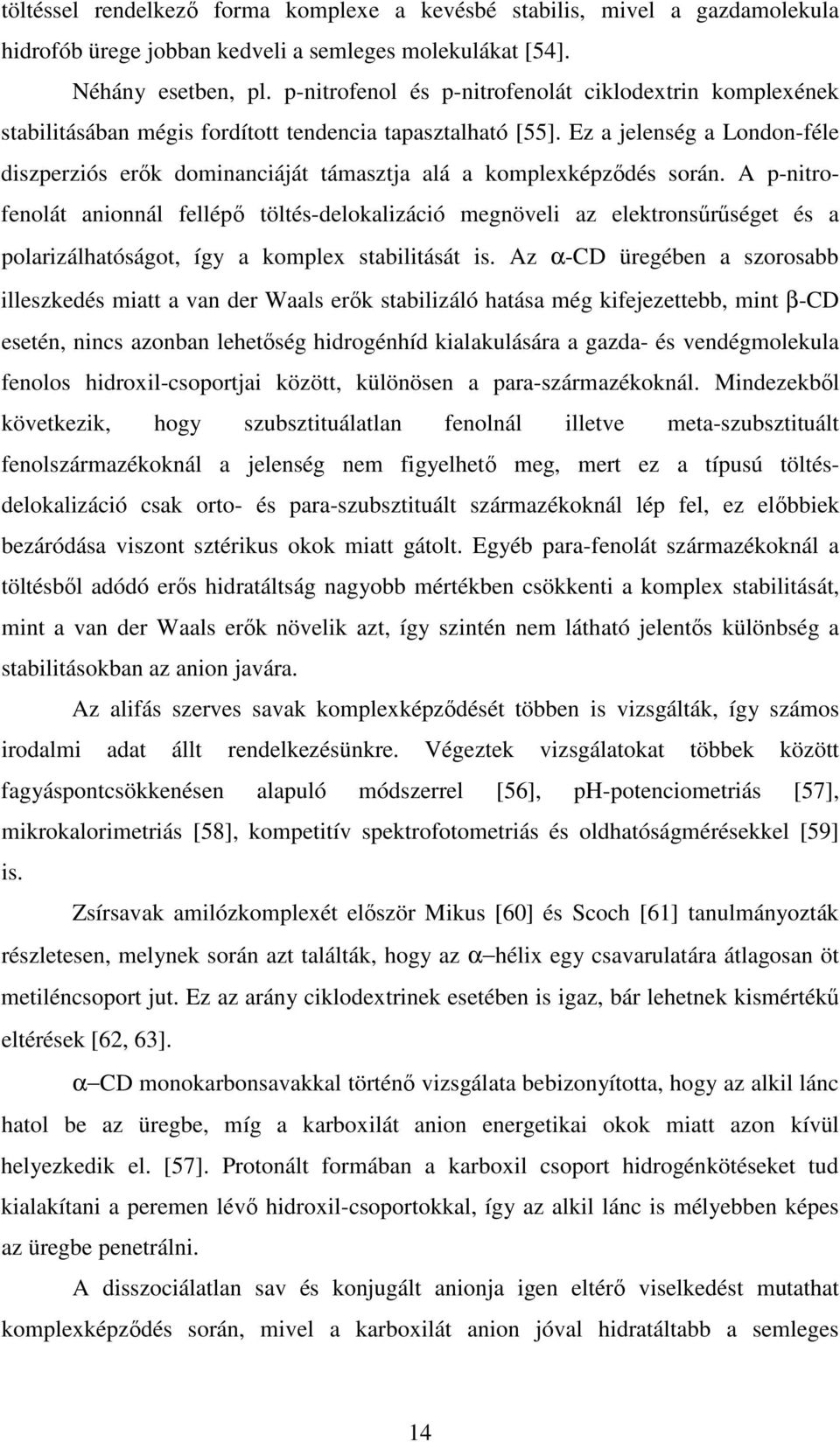 töltéssel rendelkező forma komplexe a kevésbé stabilis, mivel a gazdamolekula hidrofób ürege jobban kedveli a semleges molekulákat [54].

Néhány esetben, pl. p-nitrofenol és p-nitrofenolát ciklodextrin komplexének stabilitásában mégis fordított tendencia tapasztalható [55]. Ez a jelenség a London-féle diszperziós erők dominanciáját támasztja alá a komplexképződés során. A p-nitrofenolát anionnál fellépő töltés-delokalizáció megnöveli az elektronsűrűséget és a polarizálhatóságot, így a komplex stabilitását is. Az α-CD üregében a szorosabb illeszkedés miatt a van der Waals erők stabilizáló hatása még kifejezettebb, mint β-CD esetén, nincs azonban lehetőség hidrogénhíd kialakulására a gazda- és vendégmolekula fenolos hidroxil-csoportjai között, különösen a para-származékoknál. Mindezekből következik, hogy szubsztituálatlan fenolnál illetve meta-szubsztituált fenolszármazékoknál a jelenség nem figyelhető meg, mert ez a típusú töltésdelokalizáció csak orto- és para-szubsztituált származékoknál lép fel, ez előbbiek bezáródása viszont sztérikus okok miatt gátolt. Egyéb para-fenolát származékoknál a töltésből adódó erős hidratáltság nagyobb mértékben csökkenti a komplex stabilitását, mint a van der Waals erők növelik azt, így szintén nem látható jelentős különbség a stabilitásokban az anion javára.

Az alifás szerves savak komplexképződését többen is vizsgálták, így számos irodalmi adat állt rendelkezésünkre. Végeztek vizsgálatokat többek között fagyáspontcsökkenésen alapuló módszerrel [56], pH-potenciometriás [57], mikrokalorimetriás [58], kompetitív spektrofotometriás és oldhatóságmérésekkel [59] is.

Zsírsavak amilózkomplexét először Mikus [60] és Scoch [61] tanulmányozták részletesen, melynek során azt találták, hogy az α–hélix egy csavarulatára átlagosan öt metiléncsoport jut. Ez az arány ciklodextrinek esetében is igaz, bár lehetnek kismértékű eltérések [62, 63].

α–CD monokarbonsavakkal történő vizsgálata bebizonyította, hogy az alkil lánc hatol be az üregbe, míg a karboxilát anion energetikai okok miatt azon kívül helyezkedik el. [57]. Protonált formában a karboxil csoport hidrogénkötéseket tud kialakítani a peremen lévő hidroxil-csoportokkal, így az alkil lánc is mélyebben képes az üregbe penetrálni.

A disszociálatlan sav és konjugált anionja igen eltérő viselkedést mutathat komplexképződés során, mivel a karboxilát anion jóval hidratáltabb a semleges

14